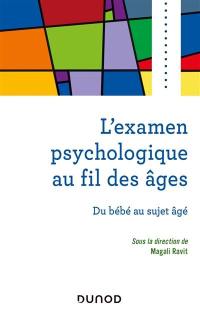 L'examen psychologique au fil des âges

Du bébé au sujet âgé

Sous la direction de
Magali Ravit

DUNOD